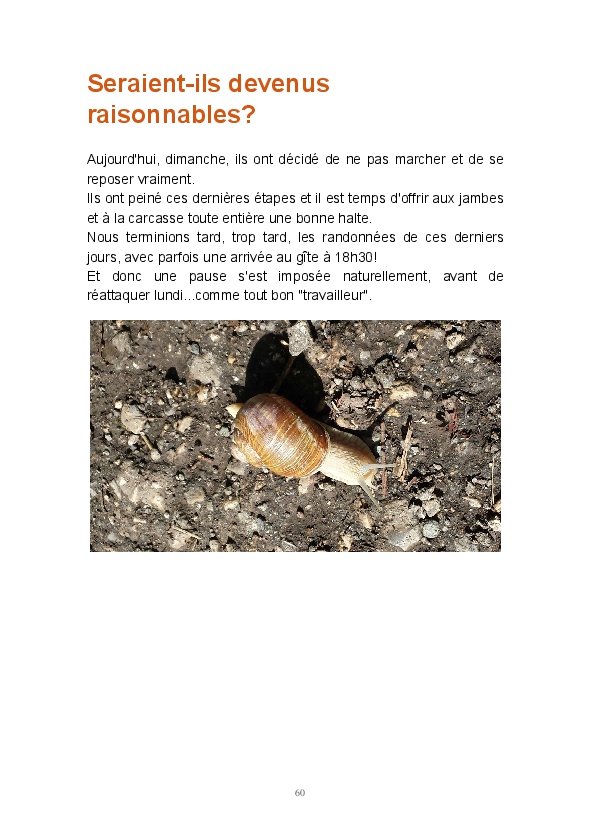 Seraient-ils devenus raisonnables?

Aujourd'hui, dimanche, ils ont décidé de ne pas marcher et de se reposer vraiment.
Ils ont peiné ces dernières étapes et il est temps d'offrir aux jambes et à la carcasse toute entière une bonne halte.
Nous terminions tard, trop tard, les randonnées de ces derniers jours, avec parfois une arrivée au gîte à 18h30!
Et donc une pause s'est imposée naturellement, avant de réattaquer lundi...comme tout bon "travailleur".

60